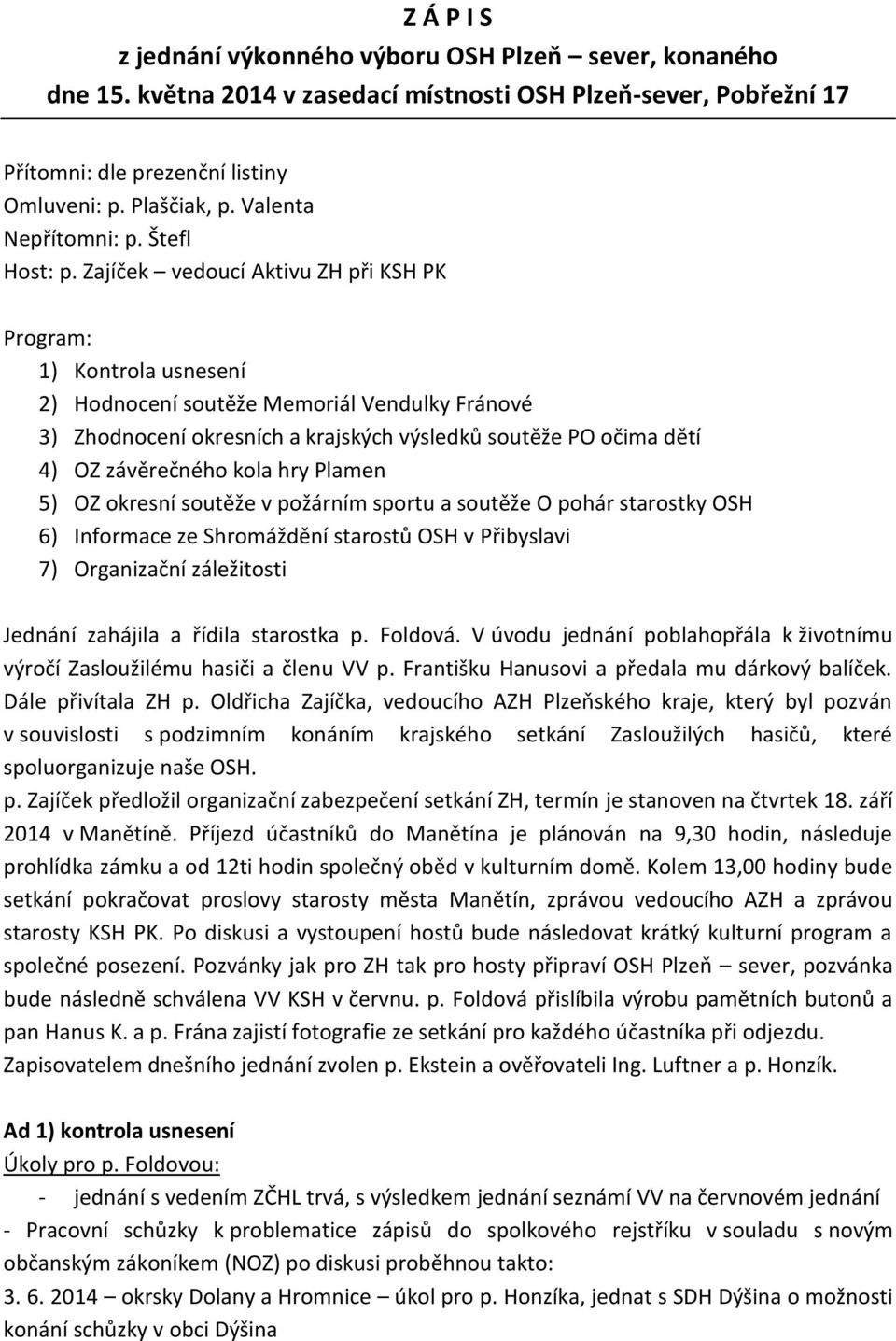 Z Á P I S
z jednání výkonného výboru OSH Plzeň – sever, konaného dne 15. května 2014 v zasedací místnosti OSH Plzeň-sever, Pobřežní 17

Přítomni: dle prezenční listiny
Omluveni: p. Plaščiak, p. Valenta
Nepřítomni: p. Štefl
Host: p. Zajíček – vedoucí Aktivu ZH při KSH PK

Program:
1) Kontrola usnesení
2) Hodnocení soutěže Memoriál Vendulky Fránové
3) Zhodnocení okresních a krajských výsledků soutěže PO očima dětí
4) OZ závěrečného kola hry Plamen
5) OZ okresní soutěže v požárním sportu a soutěže O pohár starostky OSH
6) Informace ze Shromáždění starostů OSH v Přibyslavi
7) Organizační záležitosti

Jednání zahájila a řídila starostka p. Foldová. V úvodu jednání poblahopřála k životnímu výročí Zasloužilému hasiči a členu VV p. Františku Hanusovi a předala mu dárkový balíček. Dále přivítala ZH p. Oldřicha Zajíčka, vedoucího AZH Plzeňského kraje, který byl pozván v souvislosti s podzimním konáním krajského setkání Zasloužilých hasičů, které spoluorganizuje naše OSH.
p. Zajíček předložil organizační zabezpečení setkání ZH, termín je stanoven na čtvrtek 18. září 2014 v Manětíně. Příjezd účastníků do Manětína je plánován na 9,30 hodin, následuje prohlídka zámku a od 12ti hodin společný oběd v kulturním domě. Kolem 13,00 hodiny bude setkání pokračovat proslovy starosty města Manětín, zprávou vedoucího AZH a zprávou starosty KSH PK. Po diskusi a vystoupení hostů bude následovat krátký kulturní program a společné posezení. Pozvánky jak pro ZH tak pro hosty připraví OSH Plzeň – sever, pozvánka bude následně schválena VV KSH v červnu. p. Foldová přislíbila výrobu pamětních butonů a pan Hanus K. a p. Frána zajistí fotografie ze setkání pro každého účastníka při odjezdu.
Zapisovatelem dnešního jednání zvolen p. Ekstein a ověřovateli Ing. Luftner a p. Honzík.

Ad 1) kontrola usnesení
Úkoly pro p. Foldovou:
- jednání s vedením ZČHL trvá, s výsledkem jednání seznámí VV na červnovém jednání
- Pracovní schůzky k problematice zápisů do spolkového rejstříku v souladu s novým občanským zákoníkem (NOZ) po diskusi proběhnou takto:
3. 6. 2014 – okrsky Dolany a Hromnice – úkol pro p. Honzíka, jednat s SDH Dýšina o možnosti konání schůzky v obci Dýšina